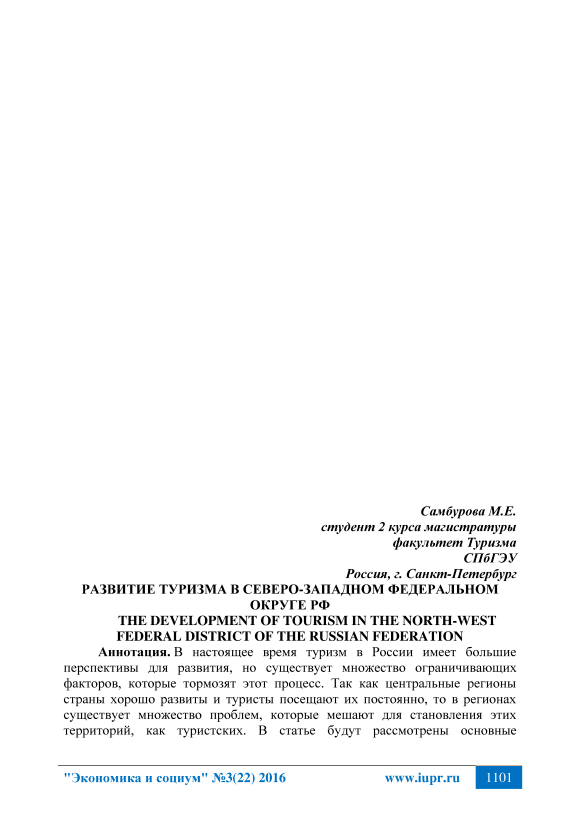 Самбурова М.Е.
студент 2 курса магистратуры
факультет Туризма
СПбГЭУ
Россия, г. Санкт-Петербург

РАЗВИТИЕ ТУРИЗМА В СЕВЕРО-ЗАПАДНОМ ФЕДЕРАЛЬНОМ ОКРУГЕ РФ

THE DEVELOPMENT OF TOURISM IN THE NORTH-WEST FEDERAL DISTRICT OF THE RUSSIAN FEDERATION

Аннотация. В настоящее время туризм в России имеет большие перспективы для развития, но существует множество ограничивающих факторов, которые тормозят этот процесс. Так как центральные регионы страны хорошо развиты и туристы посещают их постоянно, то в регионах существует множество проблем, которые мешают для становления этих территорий, как туристских. В статье будут рассмотрены основные

"Экономика и социум" №3(22) 2016 www.iupr.ru 1101